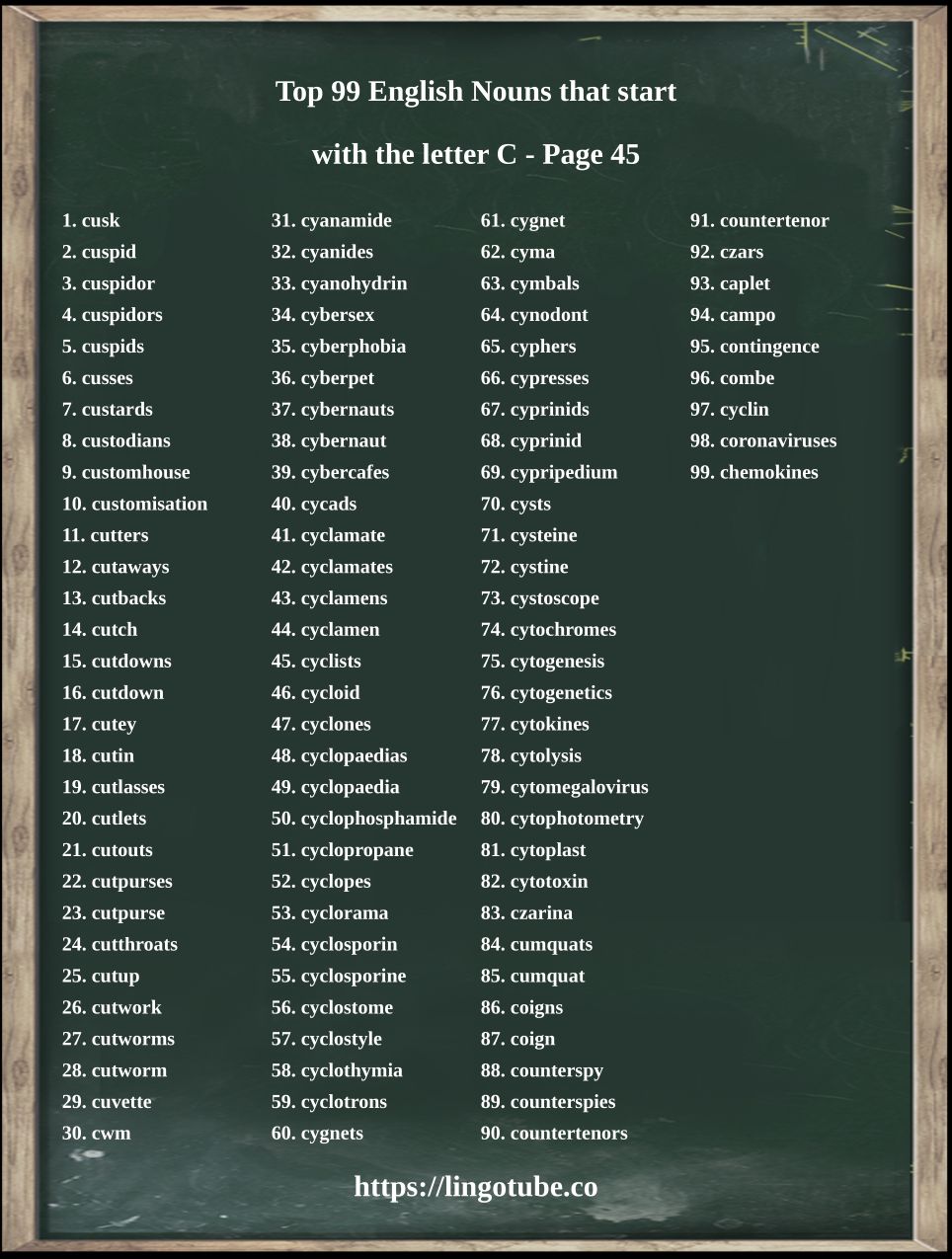 Top 99 English Nouns that start

with the letter C - Page 45

1. cusk
2. cuspid
3. cuspidor
4. cuspidors
5. cuspids
6. cusses
7. custards
8. custodians
9. customhouse
10. customisation
11. cutters
12. cutaways
13. cutbacks
14. cutch
15. cutdowns
16. cutdown
17. cutey
18. cutin
19. cutlasses
20. cutlets
21. cutouts
22. cutpurses
23. cutpurse
24. cutthroats
25. cutup
26. cutwork
27. cutworms
28. cutworm
29. cuvette
30. cwm

31. cyanamide
32. cyanides
33. cyanohydrin
34. cybersex
35. cyberphobia
36. cyberpet
37. cybernauts
38. cybernaut
39. cybercafes
40. cycads
41. cyclamate
42. cyclamates
43. cyclamens
44. cyclamen
45. cyclists
46. cycloid
47. cyclones
48. cyclopaedias
49. cyclopaedia
50. cyclophosphamide
51. cyclopropane
52. cyclopes
53. cyclorama
54. cyclosporin
55. cyclosporine
56. cyclostome
57. cyclostyle
58. cyclothymia
59. cyclotrons
60. cygnets

61. cygnet
62. cyma
63. cymbals
64. cynodont
65. cyphers
66. cypresses
67. cyprinids
68. cyprinid
69. cypripedium
70. cysts
71. cysteine
72. cystine
73. cystoscope
74. cytochromes
75. cytogenesis
76. cytogenetics
77. cytokines
78. cytolysis
79. cytomegalovirus
80. cytophotometry
81. cytoplast
82. cytotoxin
83. czarina
84. cumquats
85. cumquat
86. coigns
87. coign
88. counterspy
89. counterspies
90. countertenors

91. countertenor
92. czars
93. caplet
94. campo
95. contingence
96. combe
97. cyclin
98. coronaviruses
99. chemokines

https://lingotube.co